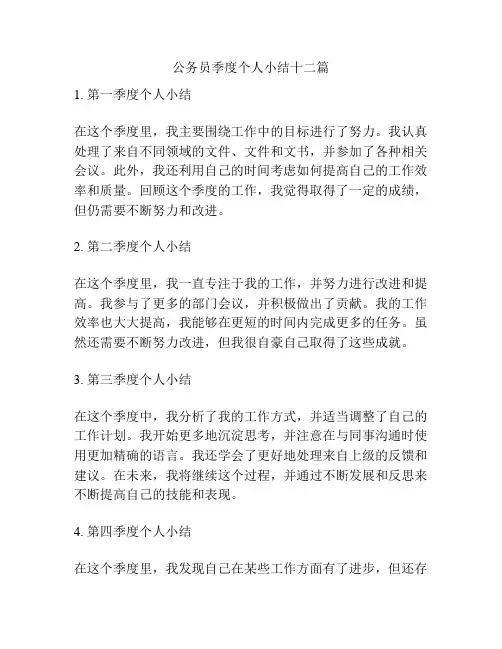 公务员季度个人小结十二篇

1. 第一季度个人小结

在这个季度里，我主要围绕工作中的目标进行了努力。我认真处理了来自不同领域的文件、文件和文书，并参加了各种相关会议。此外，我还利用自己的时间考虑如何提高自己的工作效率和质量。回顾这个季度的工作，我觉得取得了一定的成绩，但仍需要不断努力和改进。

2. 第二季度个人小结

在这个季度里，我一直专注于我的工作，并努力进行改进和提高。我参与了更多的部门会议，并积极做出了贡献。我的工作效率也大大提高，我能够在更短的时间内完成更多的任务。虽然还需要不断努力改进，但我很自豪自己取得了这些成就。

3. 第三季度个人小结

在这个季度中，我分析了我的工作方式，并适当调整了自己的工作计划。我开始更多地沉淀思考，并注意在与同事沟通时使用更加精确的语言。我还学会了更好地处理来自上级的反馈和建议。在未来，我将继续这个过程，并通过不断发展和反思来不断提高自己的技能和表现。

4. 第四季度个人小结

在这个季度里，我发现自己在某些工作方面有了进步，但还存